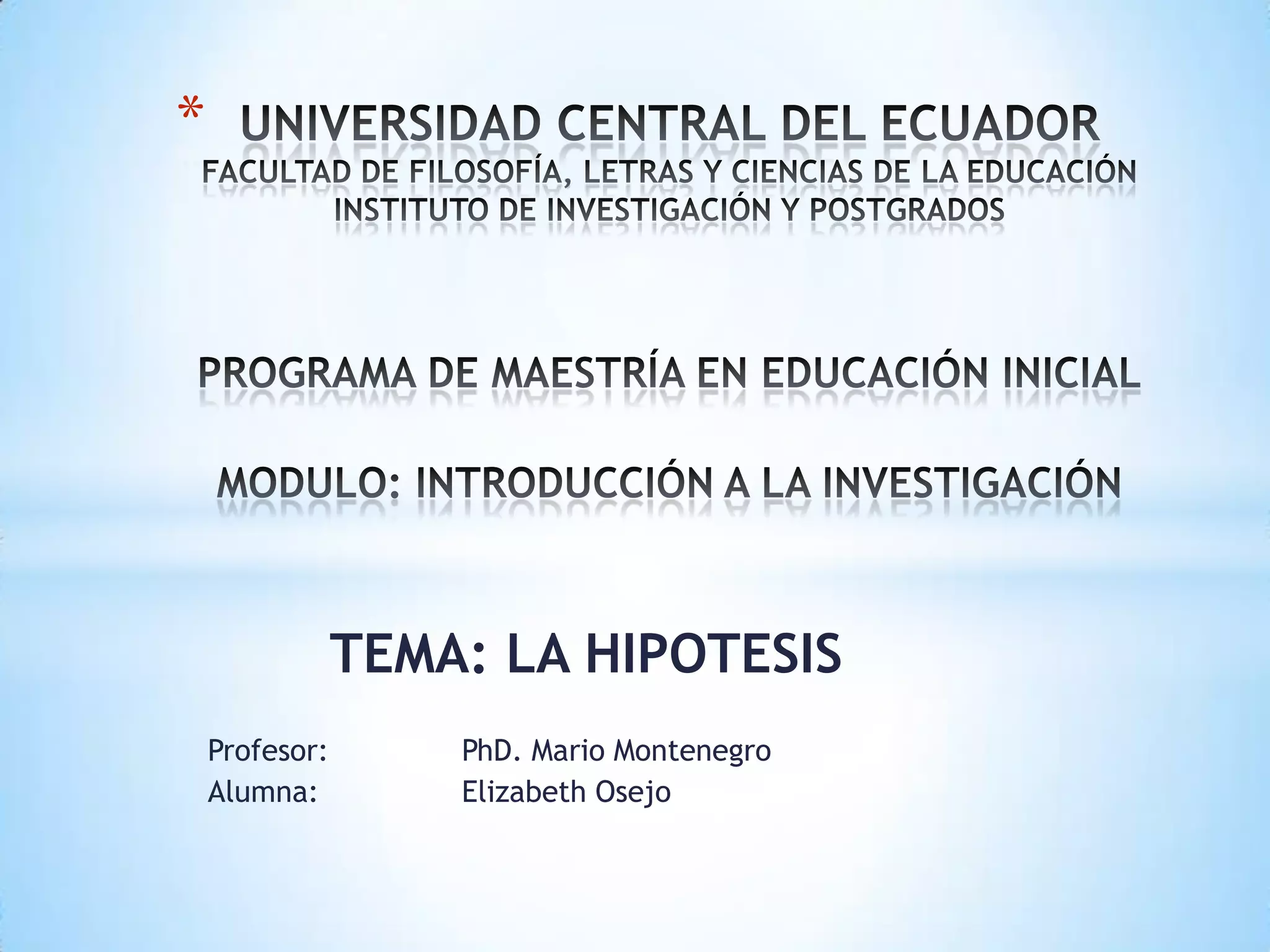 * UNIVERSIDAD CENTRAL DEL ECUADOR
FACULTAD DE FILOSOFÍA, LETRAS Y CIENCIAS DE LA EDUCACIÓN
INSTITUTO DE INVESTIGACIÓN Y POSTGRADOS

PROGRAMA DE MAESTRÍA EN EDUCACIÓN INICIAL

MODULO: INTRODUCCIÓN A LA INVESTIGACIÓN

TEMA: LA HIPOTESIS

Profesor: PhD. Mario Montenegro
Alumna: Elizabeth Osejo